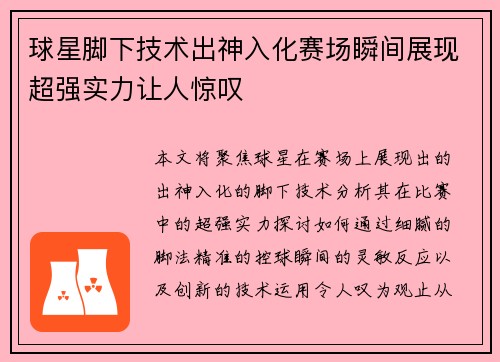 球星脚下技术出神入化赛场瞬间展现超强实力让人惊叹

本文将聚焦球星在赛场上展现出的出神入化的脚下技术分析其在比赛中的超强实力探讨如何通过细腻的脚法精准的控球瞬间的灵敏反应以及创新的技术运用令人叹为观止从